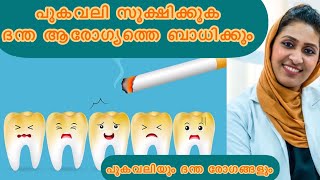 പുകവലി സൂക്ഷിക്കുക
ദന്ത ആരോഗ്യത്തെ ബാധിക്കും

പുകവലിയും ദന്ത രോഗങ്ങളും